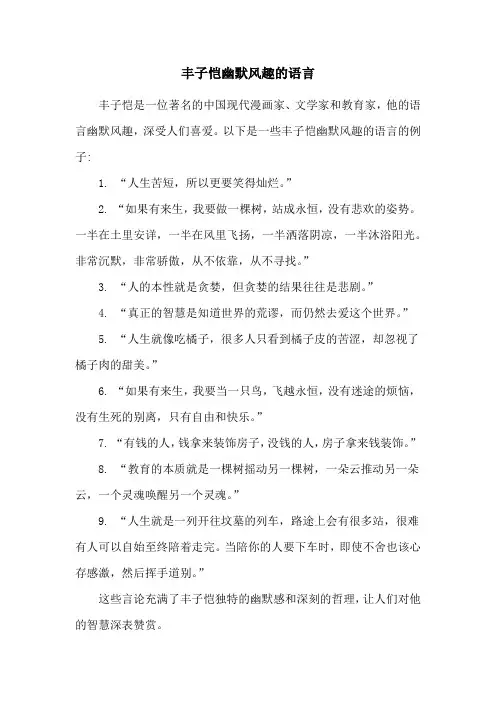 丰子恺幽默风趣的语言

丰子恺是一位著名的中国现代漫画家、文学家和教育家，他的语言幽默风趣，深受人们喜爱。以下是一些丰子恺幽默风趣的语言的例子：

1. “人生苦短，所以更要笑得灿烂。”

2. “如果有来生，我要做一棵树，站成永恒，没有悲欢的姿势。一半在土里安详，一半在风里飞扬，一半洒落阴凉，一半沐浴阳光。非常沉默，非常骄傲，从不依靠，从不寻找。”

3. “人的本性就是贪婪，但贪婪的结果往往是悲剧。”

4. “真正的智慧是知道世界的荒谬，而仍然去爱这个世界。”

5. “人生就像吃橘子，很多人只看到橘子皮的苦涩，却忽视了橘子肉的甜美。”

6. “如果有来生，我要当一只鸟，飞越永恒，没有迷途的烦恼，没有生死的别离，只有自由和快乐。”

7. “有钱的人，钱拿来装饰房子，没钱的人，房子拿来钱装饰。”

8. “教育的本质就是一棵树摇动另一棵树，一朵云推动另一朵云，一个灵魂唤醒另一个灵魂。”

9. “人生就是一列开往坟墓的列车，路途上会有很多站，很难有人可以自始至终陪着走完。当陪你的人要下车时，即使不舍也该心存感激，然后挥手道别。”

这些言论充满了丰子恺独特的幽默感和深刻的哲理，让人们对他的智慧深表赞赏。